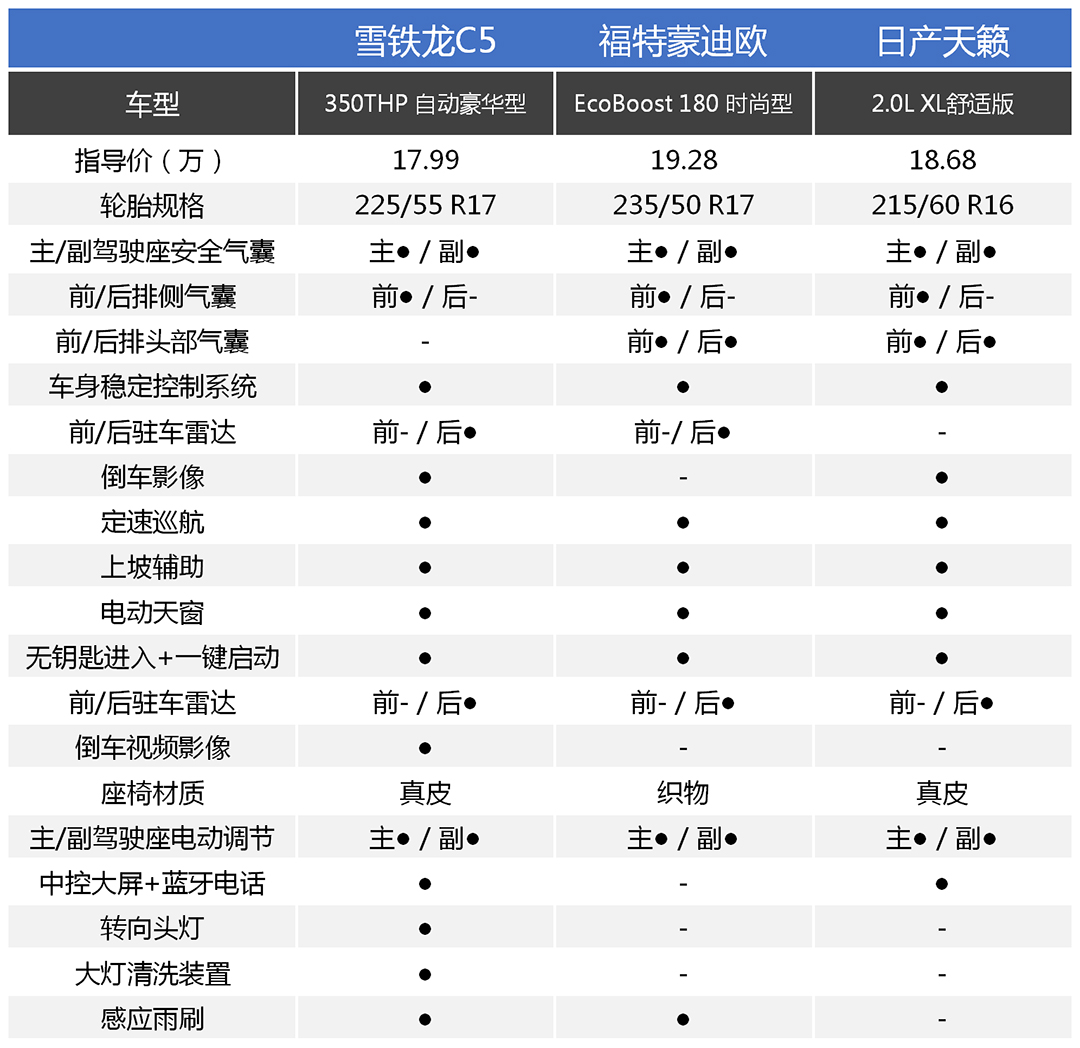 |  | 雪铁龙C5 | 福特蒙迪欧 | 日产天籁 |
|---|---|---|---|
| 车型 | 350THP 自动豪华型 | EcoBoost 180 时尚型 | 2.0L XL舒适版 |
| 指导价（万） | 17.99 | 19.28 | 18.68 |
| 轮胎规格 | 225/55 R17 | 235/50 R17 | 215/60 R16 |
| 主/副驾驶座安全气囊 | 主● / 副● | 主● / 副● | 主● / 副● |
| 前/后排侧气囊 | 前● / 后- | 前● / 后- | 前● / 后- |
| 前/后排头部气囊 | - | 前● / 后● | 前● / 后● |
| 车身稳定控制系统 | ● | ● | ● |
| 前/后驻车雷达 | 前- / 后● | 前-/ 后● | - |
| 倒车影像 | ● | - | ● |
| 定速巡航 | ● | ● | ● |
| 上坡辅助 | ● | ● | ● |
| 电动天窗 | ● | ● | ● |
| 无钥匙进入+一键启动 | ● | ● | ● |
| 前/后驻车雷达 | 前- / 后● | 前- / 后● | 前- / 后● |
| 倒车视频影像 | ● | - | - |
| 座椅材质 | 真皮 | 织物 | 真皮 |
| 主/副驾驶座电动调节 | 主● / 副● | 主● / 副● | 主● / 副● |
| 中控大屏+蓝牙电话 | ● | - | ● |
| 转向头灯 | ● | - | - |
| 大灯清洗装置 | ● | - | - |
| 感应雨刷 | ● | ● | - |